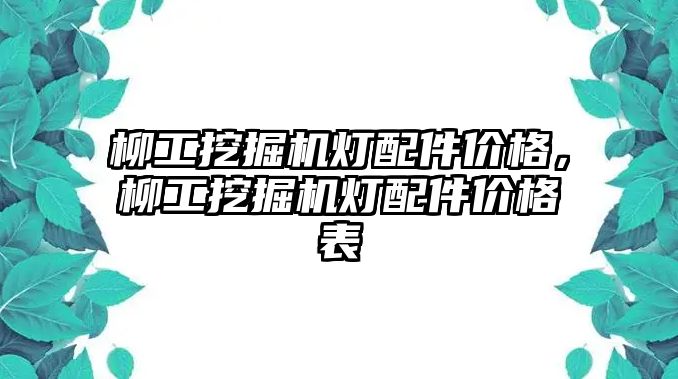 柳工挖掘机灯配件价格，柳工挖掘机灯配件价格表